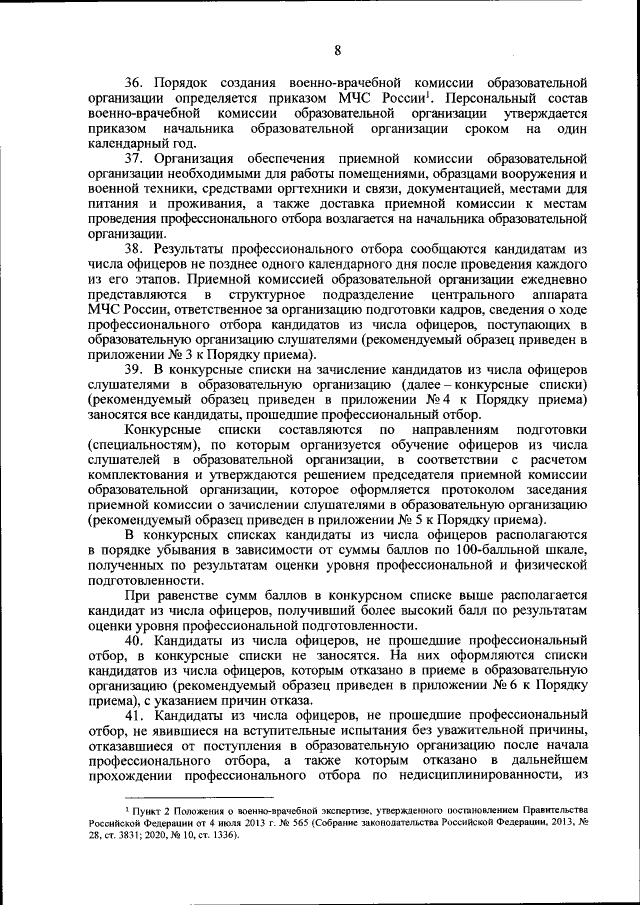 8

36. Порядок создания военно-врачебной комиссии образовательной организации определяется приказом МЧС России$^1$. Персональный состав военно-врачебной комиссии образовательной организации утверждается приказом начальника образовательной организации сроком на один календарный год.

37. Организация обеспечения приемной комиссии образовательной организации необходимыми для работы помещениями, образцами вооружения и военной техники, средствами оргтехники и связи, документацией, местами для питания и проживания, а также доставка приемной комиссии к местам проведения профессионального отбора возлагается на начальника образовательной организации.

38. Результаты профессионального отбора сообщаются кандидатам из числа офицеров не позднее одного календарного дня после проведения каждого из его этапов. Приемной комиссией образовательной организации ежедневно представляются в структурное подразделение центрального аппарата МЧС России, ответственное за организацию подготовки кадров, сведения о ходе профессионального отбора кандидатов из числа офицеров, поступающих в образовательную организацию слушателями (рекомендуемый образец приведен в приложении № 3 к Порядку приема).

39. В конкурсные списки на зачисление кандидатов из числа офицеров слушателями в образовательную организацию (далее – конкурсные списки) (рекомендуемый образец приведен в приложении № 4 к Порядку приема) заносятся все кандидаты, прошедшие профессиональный отбор.

Конкурсные списки составляются по направлениям подготовки (специальностям), по которым организуется обучение офицеров из числа слушателей в образовательной организации, в соответствии с расчетом комплектования и утверждаются решением председателя приемной комиссии образовательной организации, которое оформляется протоколом заседания приемной комиссии о зачислении слушателями в образовательную организацию (рекомендуемый образец приведен в приложении № 5 к Порядку приема).

В конкурсных списках кандидаты из числа офицеров располагаются в порядке убывания в зависимости от суммы баллов по 100-балльной шкале, полученных по результатам оценки уровня профессиональной и физической подготовленности.

При равенстве сумм баллов в конкурсном списке выше располагается кандидат из числа офицеров, получивший более высокий балл по результатам оценки уровня профессиональной подготовленности.

40. Кандидаты из числа офицеров, не прошедшие профессиональный отбор, в конкурсные списки не заносятся. На них оформляются списки кандидатов из числа офицеров, которым отказано в приеме в образовательную организацию (рекомендуемый образец приведен в приложении № 6 к Порядку приема), с указанием причин отказа.

41. Кандидаты из числа офицеров, не прошедшие профессиональный отбор, не явившиеся на вступительные испытания без уважительной причины, отказавшиеся от поступления в образовательную организацию после начала профессионального отбора, а также которым отказано в дальнейшем прохождении профессионального отбора по недисциплинированности, из

$^1$ Пункт 2 Положения о военно-врачебной экспертизе, утвержденного постановлением Правительства Российской Федерации от 4 июля 2013 г. № 565 (Собрание законодательства Российской Федерации, 2013, № 28, ст. 3831; 2020, № 10, ст. 1336).